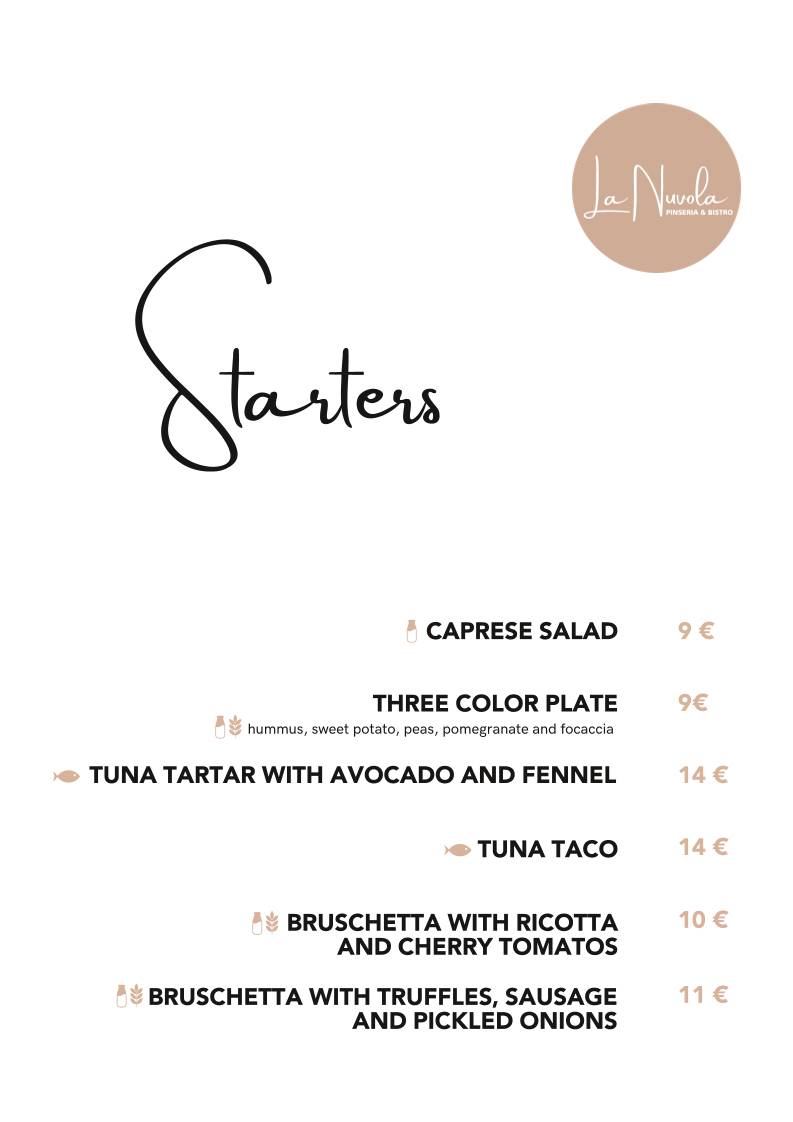 La Nuvola
PINSERIA & BISTRO

Starters

CAPRESE SALAD 9 €

THREE COLOR PLATE 9€
hummus, sweet potato, peas, pomegranate and focaccia

TUNA TARTAR WITH AVOCADO AND FENNEL 14 €

TUNA TACO 14 €

BRUSCHETTA WITH RICOTTA AND CHERRY TOMATOS 10 €

BRUSCHETTA WITH TRUFFLES, SAUSAGE AND PICKLED ONIONS 11 €